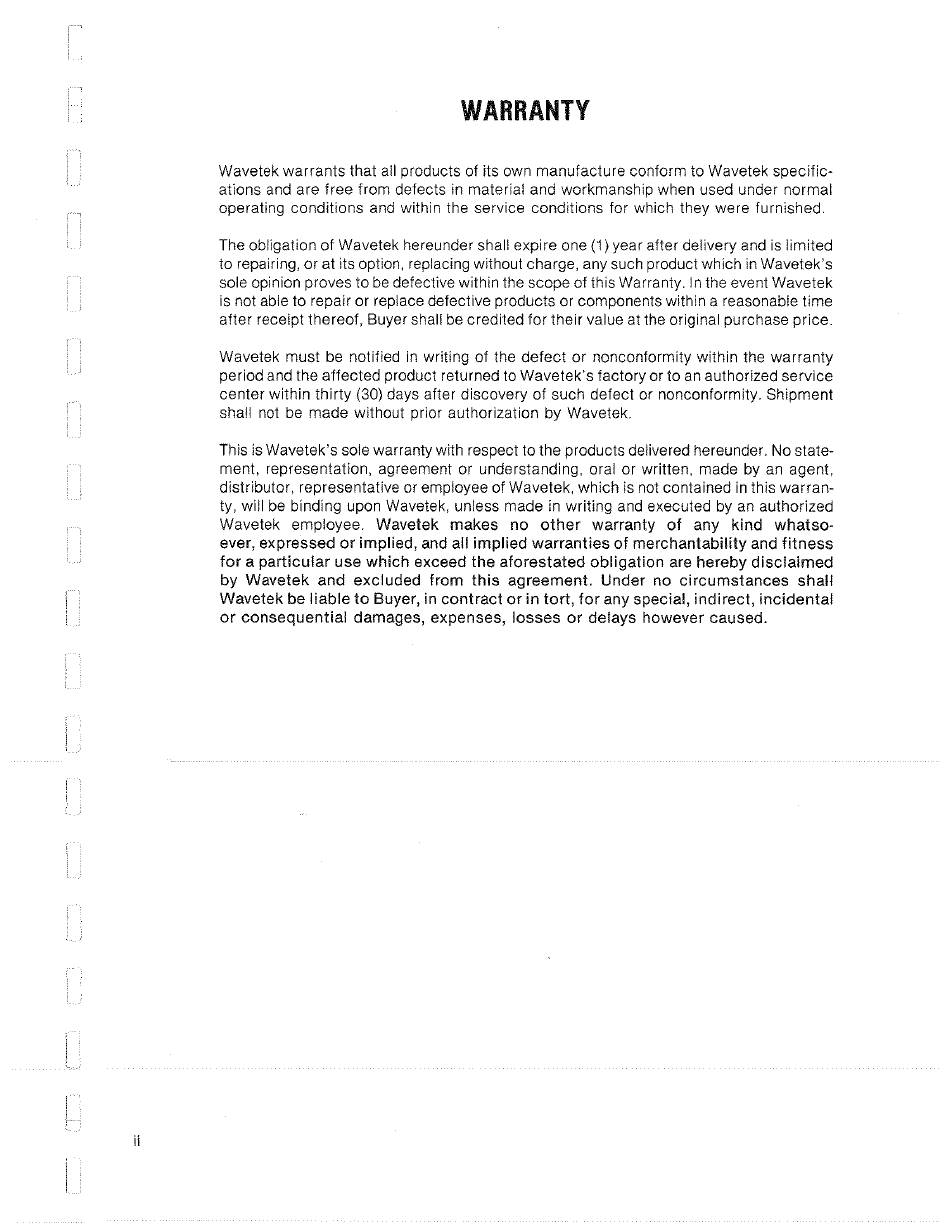 WARRANTY

Wavetek warrants that all products of its own manufacture conform to Wavetek specifications and are free from defects in material and workmanship when used under normal operating conditions and within the service conditions for which they were furnished.

The obligation of Wavetek hereunder shall expire one (1) year after delivery and is limited to repairing, or at its option, replacing without charge, any such product which in Wavetek's sole opinion proves to be defective within the scope of this Warranty. In the event Wavetek is not able to repair or replace defective products or components within a reasonable time after receipt thereof, Buyer shall be credited for their value at the original purchase price.

Wavetek must be notified in writing of the defect or nonconformity within the warranty period and the affected product returned to Wavetek's factory or to an authorized service center within thirty (30) days after discovery of such defect or nonconformity. Shipment shall not be made without prior authorization by Wavetek.

This is Wavetek's sole warranty with respect to the products delivered hereunder. No statement, representation, agreement or understanding, oral or written, made by an agent, distributor, representative or employee of Wavetek, which is not contained in this warranty, will be binding upon Wavetek, unless made in writing and executed by an authorized Wavetek employee. Wavetek makes no other warranty of any kind whatsoever, expressed or implied, and all implied warranties of merchantability and fitness for a particular use which exceed the aforestated obligation are hereby disclaimed by Wavetek and excluded from this agreement. Under no circumstances shall Wavetek be liable to Buyer, in contract or in tort, for any special, indirect, incidental or consequential damages, expenses, losses or delays however caused.

ii